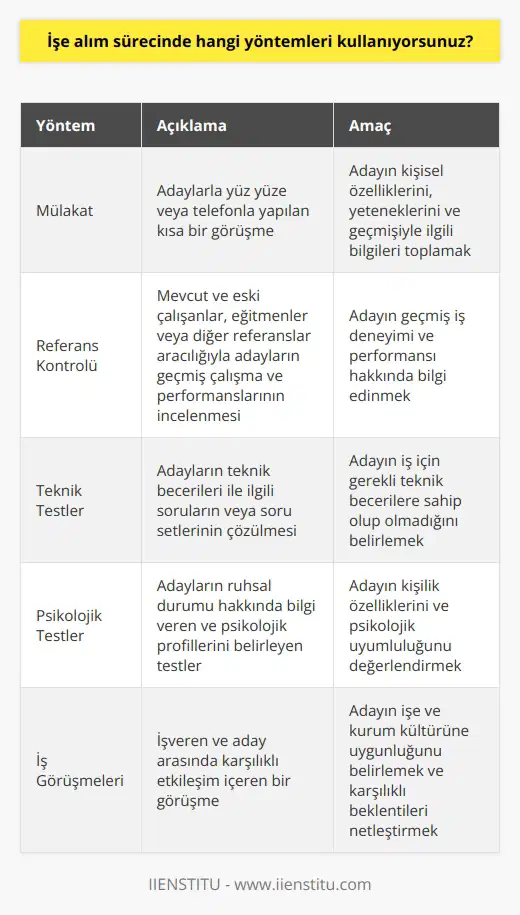 İşe alım sürecinde hangi yöntemleri kullanıyorsunuz?

| Yöntem | Açıklama | Amaç |
|---|---|---|
| Mülakat | Adaylarla yüz yüze veya telefonla yapılan kısa bir görüşme | Adayın kişisel özelliklerini, yeteneklerini ve geçmişiyle ilgili bilgileri toplamak |
| Referans Kontrolü | Mevcut ve eski çalışanlar, eğitmenler veya diğer referanslar aracılığıyla adayların geçmiş çalışma ve performanslarının incelenmesi | Adayın geçmiş iş deneyimi ve performansı hakkında bilgi edinmek |
| Teknik Testler | Adayların teknik becerileri ile ilgili soruların veya soru setlerinin çözülmesi | Adayın iş için gerekli teknik becerilere sahip olup olmadığını belirlemek |
| Psikolojik Testler | Adayların ruhsal durumu hakkında bilgi veren ve psikolojik profillerini belirleyen testler | Adayın kişilik özelliklerini ve psikolojik uyumluluğunu değerlendirmek |
| İş Görüşmeleri | İşveren ve aday arasında karşılıklı etkileşim içeren bir görüşme | Adayın işe ve kurum kültürüne uygunluğunu belirlemek ve karşılıklı beklentileri netleştirmek |

IIENSTITU - www.iienstitu.com